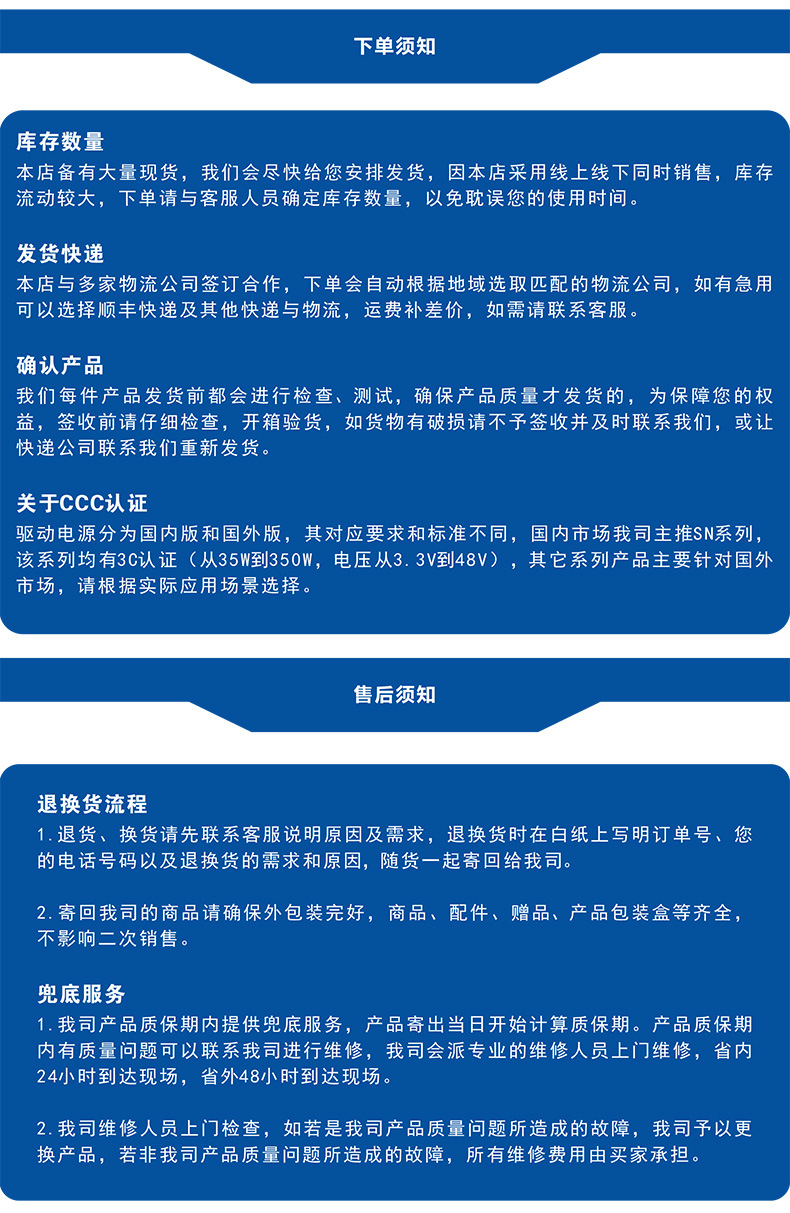 下单须知

库存数量
本店备有大量现货，我们会尽快给您安排发货，因本店采用线上线下同时销售，库存流动较大，下单请与客服人员确定库存数量，以免耽误您的使用时间。

发货快递
本店与多家物流公司签订合作，下单会自动根据地域选取匹配的物流公司，如有急用可以选择顺丰快递及其他快递与物流，运费补差价，如需请联系客服。

确认产品
我们每件产品发货前都会进行检查、测试，确保产品质量才发货的，为保障您的权益，签收前请仔细检查，开箱验货，如货物有破损请不予签收并及时联系我们，或让快递公司联系我们重新发货。

关于CCC认证
驱动电源分为国内版和国外版，其对应要求和标准不同，国内市场我司主推SN系列，该系列均有3C认证（从35W到350W，电压从3.3V到48V），其它系列产品主要针对国外市场，请根据实际应用场景选择。

售后须知

退换货流程
1.退货、换货请先联系客服说明原因及需求，退换货时在白纸上写明订单号、您的电话号码以及退换货的需求和原因，随货一起寄回给我司。

2.寄回我司的商品请确保外包装完好，商品、配件、赠品、产品包装盒等齐全，不影响二次销售。

兜底服务
1.我司产品质保期内提供兜底服务，产品寄出当日开始计算质保期。产品质保期内有质量问题可以联系我司进行维修，我司会派专业的维修人员上门维修，省内24小时到达现场，省外48小时到达现场。

2.我司维修人员上门检查，如若是我司产品质量问题所造成的故障，我司予以更换产品，若非我司产品质量问题所造成的故障，所有维修费用由买家承担。